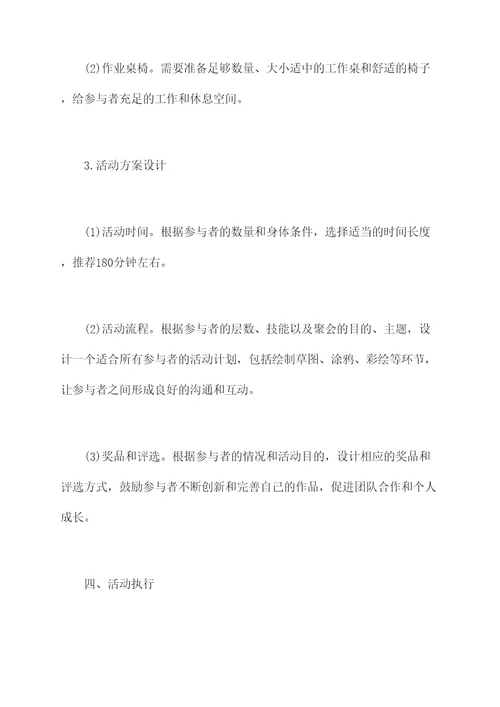 (2)作业桌椅。需要准备足够数量、大小适中的工作桌和舒适的椅子，给参与者充足的工作和休息空间。

3.活动方案设计

(1)活动时间。根据参与者的数量和身体条件，选择适当的时间长度，推荐180分钟左右。

(2)活动流程。根据参与者的层数、技能以及聚会的目的、主题，设计一个适合所有参与者的活动计划，包括绘制草图、涂鸦、彩绘等环节，让参与者之间形成良好的沟通和互动。

(3)奖品和评选。根据参与者的情况和活动目的，设计相应的奖品和评选方式，鼓励参与者不断创新和完善自己的作品，促进团队合作和个人成长。

四、活动执行